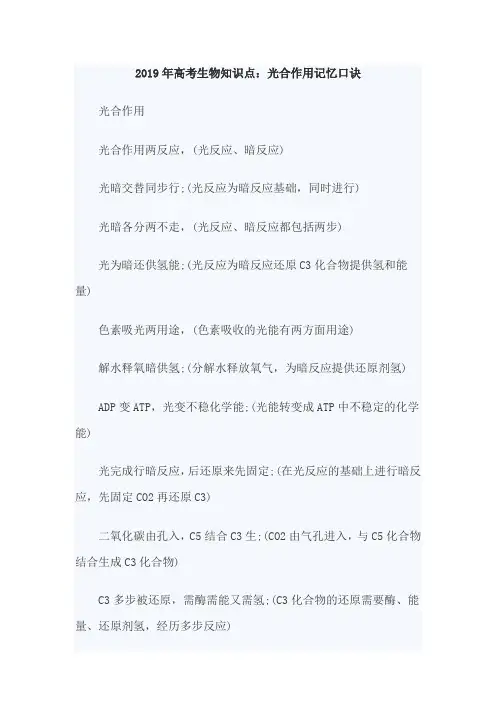 2019年高考生物知识点：光合作用记忆口诀

光合作用

光合作用两反应，(光反应、暗反应)

光暗交替同步行;(光反应为暗反应基础，同时进行)

光暗各分两不走，(光反应、暗反应都包括两步)

光为暗还供氢能;(光反应为暗反应还原C3化合物提供氢和能量)

色素吸光两用途，(色素吸收的光能有两方面用途)

解水释氧暗供氢;(分解水释放氧气，为暗反应提供还原剂氢)

ADP变ATP，光变不稳化学能;(光能转变成ATP中不稳定的化学能)

光完成行暗反应，后还原来先固定;(在光反应的基础上进行暗反应，先固定CO2再还原C3)

二氧化碳由孔入，C5结合C3生;(CO2由气孔进入，与C5化合物结合生成C3化合物)

C3多步被还原，需酶需能又需氢;(C3化合物的还原需要酶、能量、还原剂氢，经历多步反应)